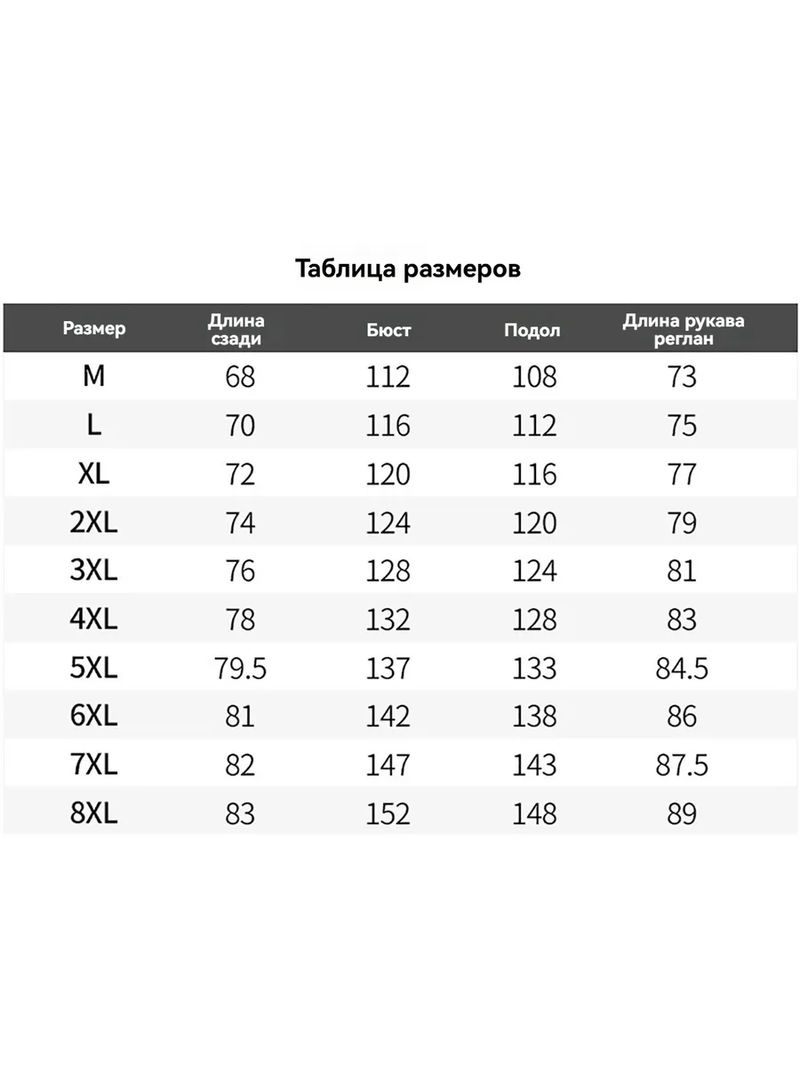 Таблица размеров

| Размер | Длина сзади | Бюст | Подол | Длина рукава реглан |
|---|---|---|---|---|
| M | 68 | 112 | 108 | 73 |
| L | 70 | 116 | 112 | 75 |
| XL | 72 | 120 | 116 | 77 |
| 2XL | 74 | 124 | 120 | 79 |
| 3XL | 76 | 128 | 124 | 81 |
| 4XL | 78 | 132 | 128 | 83 |
| 5XL | 79.5 | 137 | 133 | 84.5 |
| 6XL | 81 | 142 | 138 | 86 |
| 7XL | 82 | 147 | 143 | 87.5 |
| 8XL | 83 | 152 | 148 | 89 |